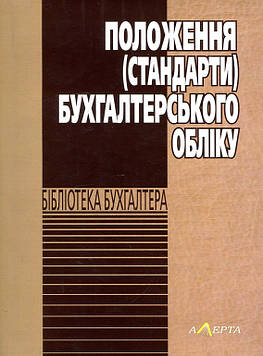 ПОЛОЖЕННЯ (СТАНДАРТИ) БУХГАЛТЕРСЬКОГО ОБЛІКУ

БІБЛІОТЕКА БУХГАЛТЕРА

АЛЕРТА